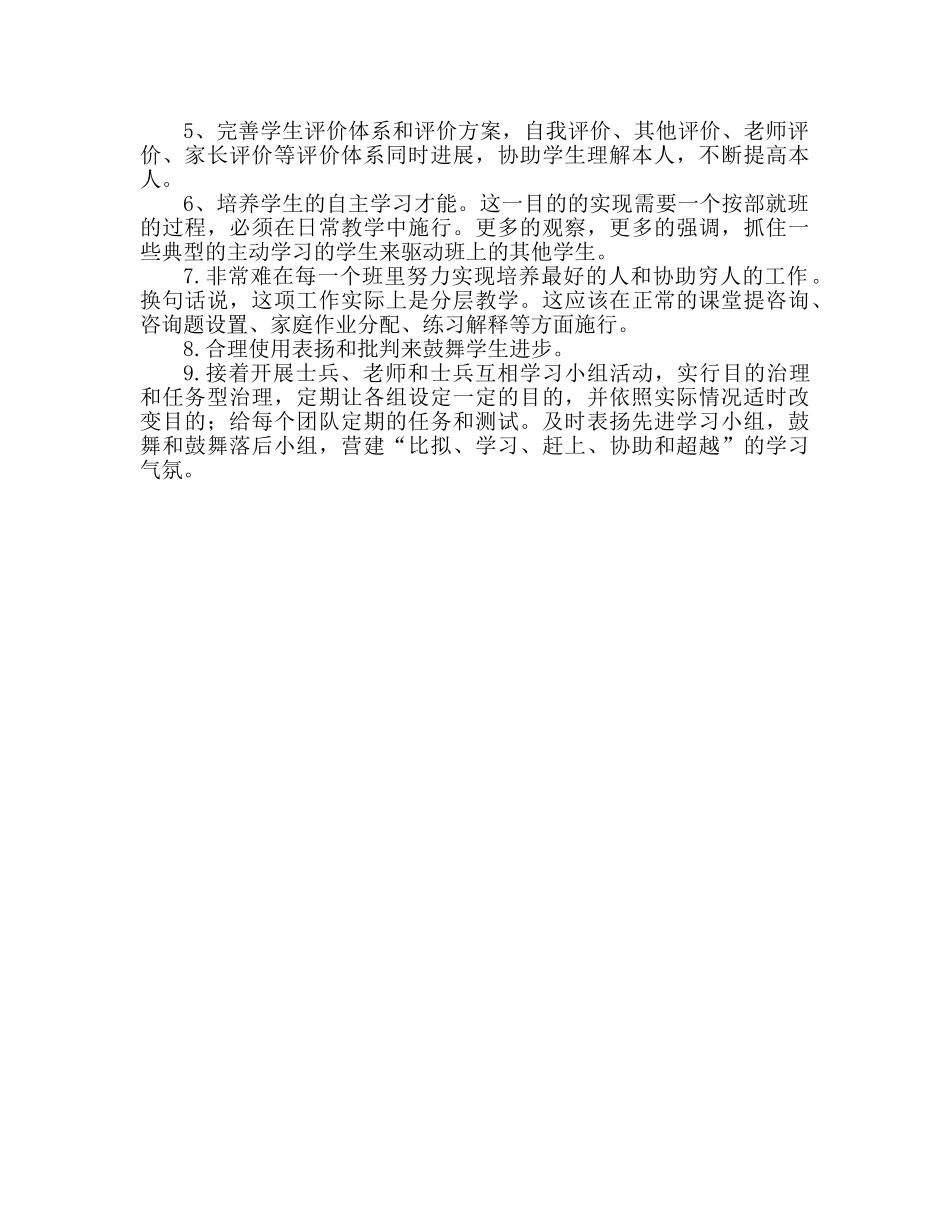 5、完善学生评价体系和评价方案，自我评价、其他评价、老师评价、家长评价等评价体系同时进展，协助学生理解本人，不断提高本人。

6、培养学生的自主学习才能。这一目的的实现需要一个按部就班的过程，必须在日常教学中施行。更多的观察，更多的强调，抓住一些典型的主动学习的学生来驱动班上的其他学生。

7.非常难在每一个班里努力实现培养最好的人和协助穷人的工作。换句话说，这项工作实际上是分层教学。这应该在正常的课堂提咨询、咨询题设置、家庭作业分配、练习解释等方面施行。

8.合理使用表扬和批判来鼓舞学生进步。

9.接着开展士兵、老师和士兵互相学习小组活动，实行目的治理和任务型治理，定期让各组设定一定的目的，并依照实际情况适时改变目的；给每个团队定期的任务和测试。及时表扬先进学习小组，鼓舞和鼓舞落后小组，营建“比拟、学习、赶上、协助和超越”的学习气氛。